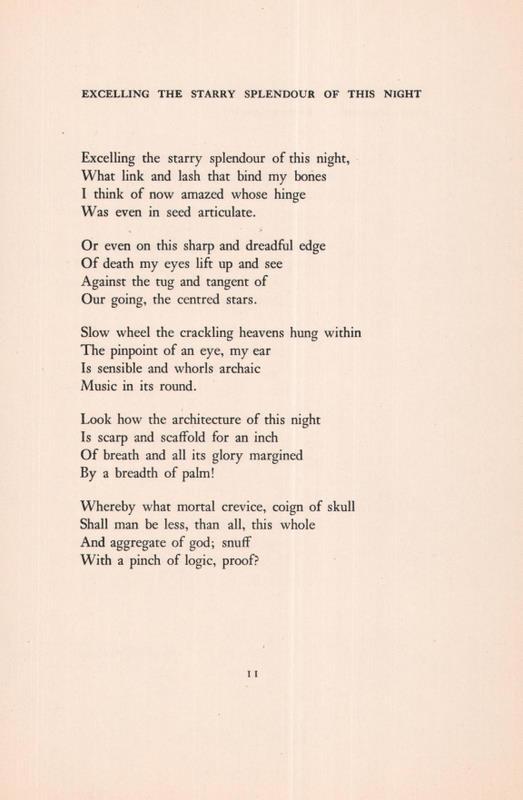 EXCELLING THE STARRY SPLENDOUR OF THIS NIGHT

Excelling the starry splendour of this night,
What link and lash that bind my bones
I think of now amazed whose hinge
Was even in seed articulate.

Or even on this sharp and dreadful edge
Of death my eyes lift up and see
Against the tug and tangent of
Our going, the centred stars.

Slow wheel the crackling heavens hung within
The pinpoint of an eye, my ear
Is sensible and whorls archaic
Music in its round.

Look how the architecture of this night
Is scarp and scaffold for an inch
Of breath and all its glory margined
By a breadth of palm!

Whereby what mortal crevice, coign of skull
Shall man be less, than all, this whole
And aggregate of god; snuff
With a pinch of logic, proof?

11